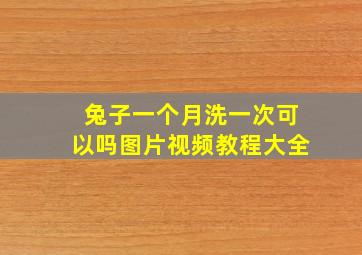 兔子一个月洗一次可以吗图片视频教程大全